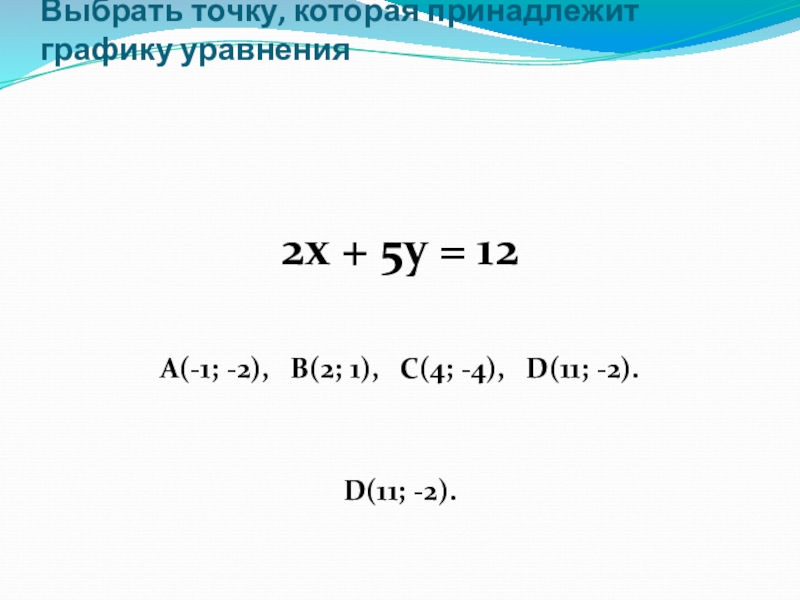 Выбрать точку, которая принадлежит графику уравнения

$2x + 5y = 12$

A(-1; -2),   B(2; 1),   C(4; -4),   D(11; -2).

D(11; -2).